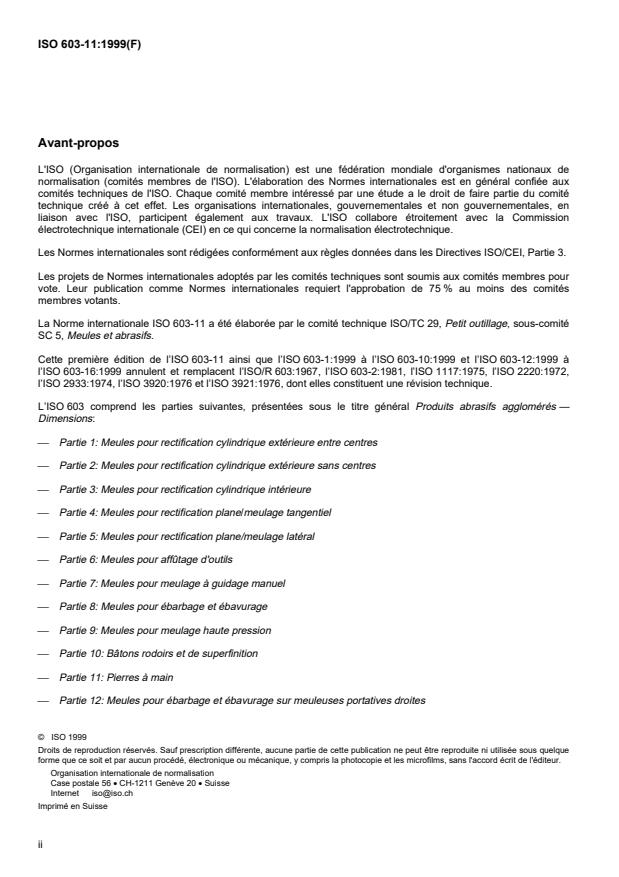 ISO 603-11:1999(F)

Avant-propos

L'ISO (Organisation internationale de normalisation) est une fédération mondiale d'organismes nationaux de normalisation (comités membres de l'ISO). L'élaboration des Normes internationales est en général confiée aux comités techniques de l'ISO. Chaque comité membre intéressé par une étude a le droit de faire partie du comité technique créé à cet effet. Les organisations internationales, gouvernementales et non gouvernementales, en liaison avec l'ISO, participent également aux travaux. L'ISO collabore étroitement avec la Commission électrotechnique internationale (CEI) en ce qui concerne la normalisation électrotechnique.

Les Normes internationales sont rédigées conformément aux règles données dans les Directives ISO/CEI, Partie 3.

Les projets de Normes internationales adoptés par les comités techniques sont soumis aux comités membres pour vote. Leur publication comme Normes internationales requiert l'approbation de 75 % au moins des comités membres votants.

La Norme internationale ISO 603-11 a été élaborée par le comité technique ISO/TC 29, Petit outillage, sous-comité SC 5, Meules et abrasifs.

Cette première édition de l'ISO 603-11 ainsi que l'ISO 603-1:1999 à l'ISO 603-10:1999 et l'ISO 603-12:1999 à l'ISO 603-16:1999 annulent et remplacent l'ISO/R 603:1967, l'ISO 603-2:1981, l'ISO 1117:1975, l'ISO 2220:1972, l'ISO 2933:1974, l'ISO 3920:1976 et l'ISO 3921:1976, dont elles constituent une révision technique.

L'ISO 603 comprend les parties suivantes, présentées sous le titre général Produits abrasifs agglomérés — Dimensions:

— Partie 1: Meules pour rectification cylindrique extérieure entre centres

— Partie 2: Meules pour rectification cylindrique extérieure sans centres

— Partie 3: Meules pour rectification cylindrique intérieure

— Partie 4: Meules pour rectification plane/meulage tangentiel

— Partie 5: Meules pour rectification plane/meulage latéral

— Partie 6: Meules pour affûtage d'outils

— Partie 7: Meules pour meulage à guidage manuel

— Partie 8: Meules pour ébarbage et ébavurage

— Partie 9: Meules pour meulage haute pression

— Partie 10: Bâtons rodoirs et de superfinition

— Partie 11: Pierres à main

— Partie 12: Meules pour ébarbage et ébavurage sur meuleuses portatives droites

© ISO 1999
Droits de reproduction réservés. Sauf prescription différente, aucune partie de cette publication ne peut être reproduite ni utilisée sous quelque forme que ce soit et par aucun procédé, électronique ou mécanique, y compris la photocopie et les microfilms, sans l'accord écrit de l'éditeur.
Organisation internationale de normalisation
Case postale 56 • CH-1211 Genève 20 • Suisse
Internet iso@iso.ch
Imprimé en Suisse

ii